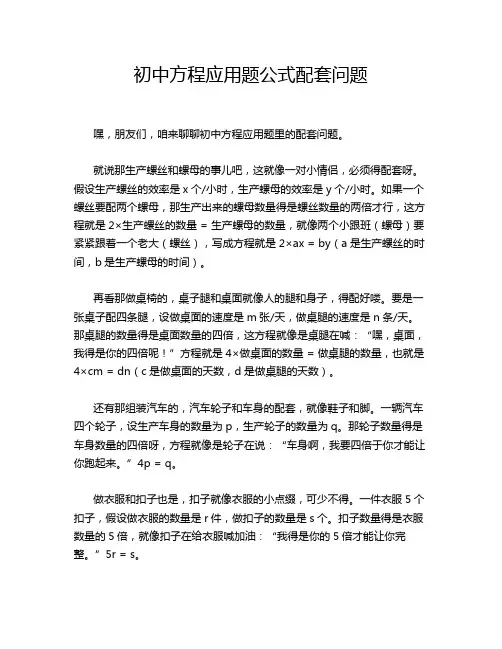 初中方程应用题公式配套问题

嘿，朋友们，咱来聊聊初中方程应用题里的配套问题。

就说那生产螺丝和螺母的事儿吧，这就像一对小情侣，必须得配套呀。假设生产螺丝的效率是 x 个/小时，生产螺母的效率是 y 个/小时。如果一个螺丝要配两个螺母，那生产出来的螺母数量得是螺丝数量的两倍才行，这方程就是 2×生产螺丝的数量 = 生产螺母的数量，就像两个小跟班（螺母）要紧紧跟着一个老大（螺丝），写成方程就是 2×ax = by（a 是生产螺丝的时间，b 是生产螺母的时间）。

再看那做桌椅的，桌子腿和桌面就像人的腿和身子，得配好喽。要是一张桌子配四条腿，设做桌面的速度是 m 张/天，做桌腿的速度是 n 条/天。那桌腿的数量得是桌面数量的四倍，这方程就像是桌腿在喊：“嘿，桌面，我得是你的四倍呢！”方程就是 4×做桌面的数量 = 做桌腿的数量，也就是 4×cm = dn（c 是做桌面的天数，d 是做桌腿的天数）。

还有那组装汽车的，汽车轮子和车身的配套，就像鞋子和脚。一辆汽车四个轮子，设生产车身的数量为 p，生产轮子的数量为 q。那轮子数量得是车身数量的四倍呀，方程就像是轮子在说：“车身啊，我要四倍于你才能让你跑起来。”4p = q。

做衣服和扣子也是，扣子就像衣服的小点缀，可少不得。一件衣服 5 个扣子，假设做衣服的数量是 r 件，做扣子的数量是 s 个。扣子数量得是衣服数量的 5 倍，就像扣子在给衣服喊加油：“我得是你的 5 倍才能让你完整。”5r = s。